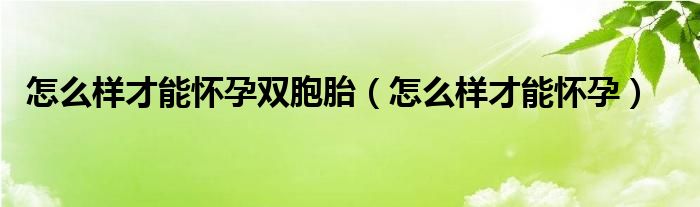 怎么样才能怀孕双胞胎（怎么样才能怀孕）